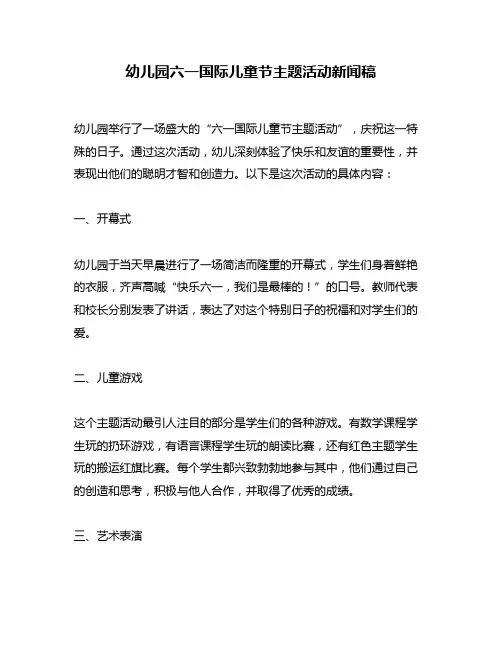 幼儿园六一国际儿童节主题活动新闻稿

幼儿园举行了一场盛大的“六一国际儿童节主题活动”，庆祝这一特殊的日子。通过这次活动，幼儿深刻体验了快乐和友谊的重要性，并表现出他们的聪明才智和创造力。以下是这次活动的具体内容：

一、开幕式

幼儿园于当天早晨进行了一场简洁而隆重的开幕式，学生们身着鲜艳的衣服，齐声高喊“快乐六一，我们是最棒的！”的口号。教师代表和校长分别发表了讲话，表达了对这个特别日子的祝福和对学生们的爱。

二、儿童游戏

这个主题活动最引人注目的部分是学生们的各种游戏。有数学课程学生玩的扔环游戏，有语言课程学生玩的朗读比赛，还有红色主题学生玩的搬运红旗比赛。每个学生都兴致勃勃地参与其中，他们通过自己的创造和思考，积极与他人合作，并取得了优秀的成绩。

三、艺术表演